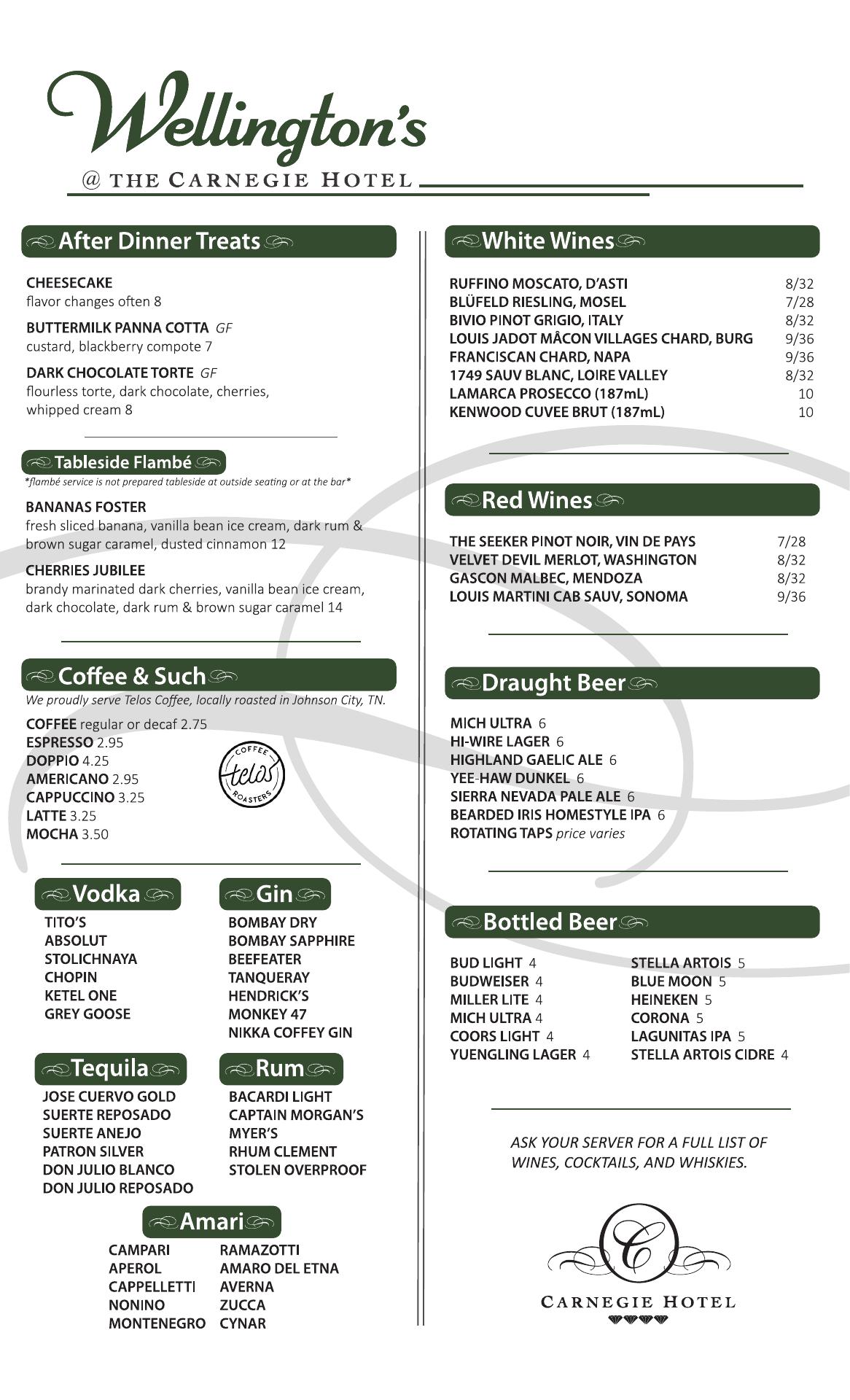 Wellington's
@ THE CARNEGIE HOTEL

After Dinner Treats

CHEESECAKE
flavor changes often 8

BUTTERMILK PANNA COTTA GF
custard, blackberry compote 7

DARK CHOCOLATE TORTE GF
flourless torte, dark chocolate, cherries, whipped cream 8

Tableside Flambé
*flambé service is not prepared tableside at outside seating or at the bar*

BANANAS FOSTER
fresh sliced banana, vanilla bean ice cream, dark rum & brown sugar caramel, dusted cinnamon 12

CHERRIES JUBILEE
brandy marinated dark cherries, vanilla bean ice cream, dark chocolate, dark rum & brown sugar caramel 14

Coffee & Such
We proudly serve Telos Coffee, locally roasted in Johnson City, TN.

COFFEE regular or decaf 2.75
ESPRESSO 2.95
DOPPIO 4.25
AMERICANO 2.95
CAPPUCCINO 3.25
LATTE 3.25
MOCHA 3.50

COFFEE telos ROASTERS

Vodka
TITO'S
ABSOLUT
STOLICHNAYA
CHOPIN
KETEL ONE
GREY GOOSE

Gin
BOMBAY DRY
BOMBAY SAPPHIRE
BEEFEATER
TANQUERAY
HENDRICK'S
MONKEY 47
NIKKA COFFEY GIN

Tequila
JOSE CUERVO GOLD
SUERTE REPOSADO
SUERTE ANEJO
PATRON SILVER
DON JULIO BLANCO
DON JULIO REPOSADO

Rum
BACARDI LIGHT
CAPTAIN MORGAN'S
MYER'S
RHUM CLEMENT
STOLEN OVERPROOF

Amari
CAMPARI
APEROL
CAPPELLETTI
NONINO
MONTENEGRO

RAMAZOTTI
AMARO DEL ETNA
AVERNA
ZUCCA
CYNAR

White Wines
| | |
|---|---|
| RUFFINO MOSCATO, D'ASTI | 8/32 |
| BLÜFELD RIESLING, MOSEL | 7/28 |
| BIVIO PINOT GRIGIO, ITALY | 8/32 |
| LOUIS JADOT MÂCON VILLAGES CHARD, BURG | 9/36 |
| FRANCISCAN CHARD, NAPA | 9/36 |
| 1749 SAUV BLANC, LOIRE VALLEY | 8/32 |
| LAMARCA PROSECCO (187mL) | 10 |
| KENWOOD CUVEE BRUT (187mL) | 10 |

Red Wines
| | |
|---|---|
| THE SEEKER PINOT NOIR, VIN DE PAYS | 7/28 |
| VELVET DEVIL MERLOT, WASHINGTON | 8/32 |
| GASCON MALBEC, MENDOZA | 8/32 |
| LOUIS MARTINI CAB SAUV, SONOMA | 9/36 |

Draught Beer
MICH ULTRA 6
HI-WIRE LAGER 6
HIGHLAND GAELIC ALE 6
YEE-HAW DUNKEL 6
SIERRA NEVADA PALE ALE 6
BEARDED IRIS HOMESTYLE IPA 6
ROTATING TAPS price varies

Bottled Beer
BUD LIGHT 4
BUDWEISER 4
MILLER LITE 4
MICH ULTRA 4
COORS LIGHT 4
YUENGLING LAGER 4

STELLA ARTOIS 5
BLUE MOON 5
HEINEKEN 5
CORONA 5
LAGUNITAS IPA 5
STELLA ARTOIS CIDRE 4

ASK YOUR SERVER FOR A FULL LIST OF WINES, COCKTAILS, AND WHISKIES.

C
CARNEGIE HOTEL